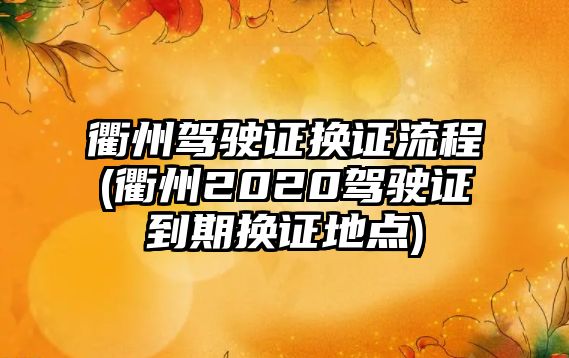 衢州驾驶证换证流程(衢州2020驾驶证到期换证地点)